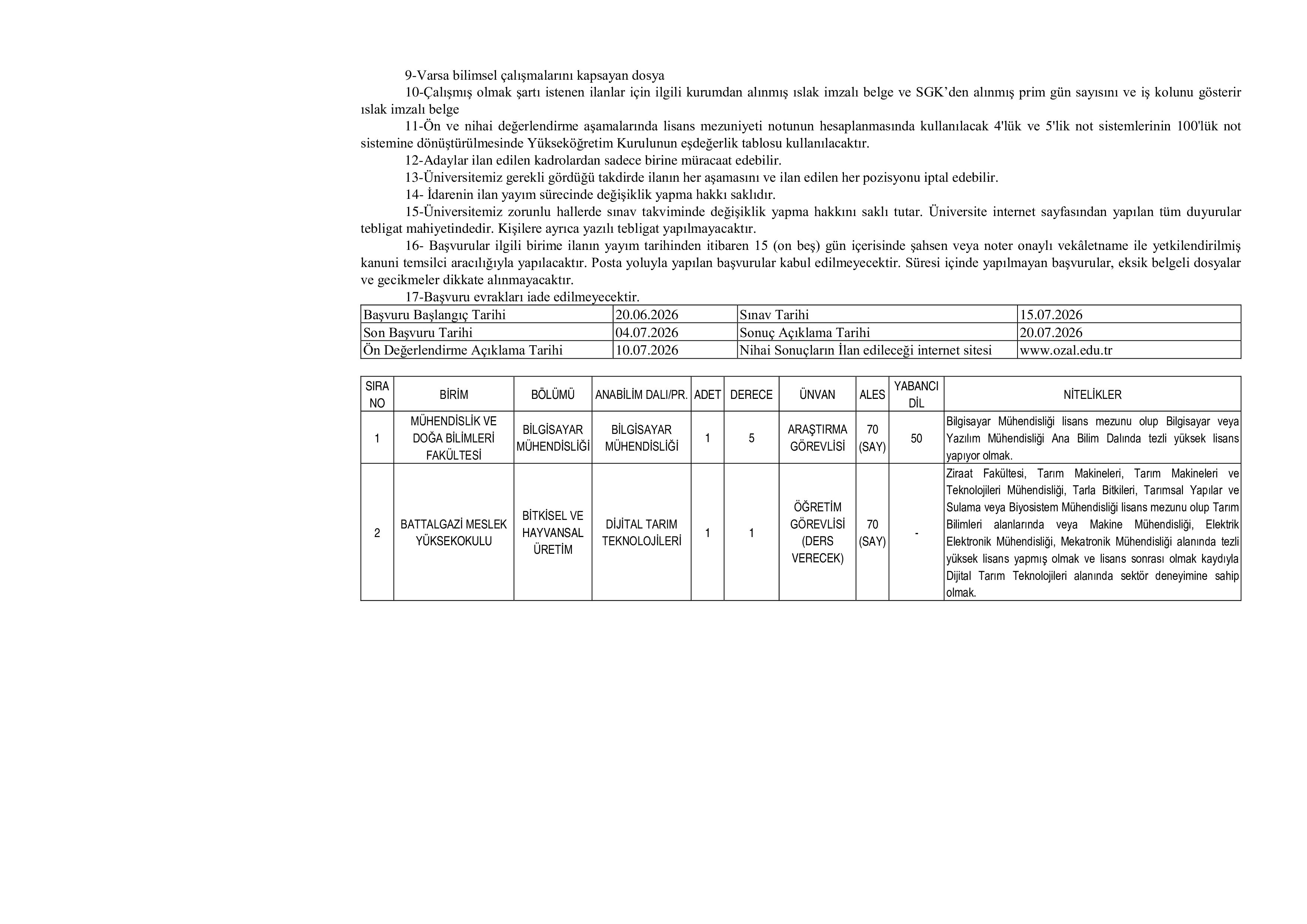 9-Varsa bilimsel çalışmalarını kapsayan dosya

10-Çalışmış olmak şartı istenen ilanlar için ilgili kurumdan alınmış ıslak imzalı belge ve SGK'den alınmış prim gün sayısını ve iş kolunu gösterir ıslak imzalı belge

11-Ön ve nihai değerlendirme aşamalarında lisans mezuniyeti notunun hesaplanmasında kullanılacak 4'lük ve 5'lik not sistemlerinin 100'lük not sistemine dönüştürülmesinde Yükseköğretim Kurulunun eşdeğerlik tablosu kullanılacaktır.

12-Adaylar ilan edilen kadrolardan sadece birine müracaat edebilir.

13-Üniversitemiz gerekli gördüğü takdirde ilanın her aşamasını ve ilan edilen her pozisyonu iptal edebilir.

14- İdarenin ilan yayım sürecinde değişiklik yapma hakkı saklıdır.

15-Üniversitemiz zorunlu hallerde sınav takviminde değişiklik yapma hakkını saklı tutar. Üniversite internet sayfasından yapılan tüm duyurular tebligat mahiyetindedir. Kişilere ayrıca yazılı tebligat yapılmayacaktır.

16- Başvurular ilgili birime ilanın yayım tarihinden itibaren 15 (on beş) gün içerisinde şahsen veya noter onaylı vekâletname ile yetkilendirilmiş kanuni temsilci aracılığıyla yapılacaktır. Posta yoluyla yapılan başvurular kabul edilmeyecektir. Süresi içinde yapılmayan başvurular, eksik belgeli dosyalar ve gecikmeler dikkate alınmayacaktır.

17-Başvuru evrakları iade edilmeyecektir.

| Başvuru Başlangıç Tarihi | 20.06.2026 | Sınav Tarihi | 15.07.2026 |
|---|---|---|---|
| Son Başvuru Tarihi | 04.07.2026 | Sonuç Açıklama Tarihi | 20.07.2026 |
| Ön Değerlendirme Açıklama Tarihi | 10.07.2026 | Nihai Sonuçların İlan edileceği internet sitesi | www.ozal.edu.tr |

| SIRA NO | BİRİM | BÖLÜMÜ | ANABİLİM DALI/PR. | ADET | DERECE | ÜNVAN | ALES | YABANCI DİL | NİTELİKLER |
|---|---|---|---|---|---|---|---|---|---|
| 1 | MÜHENDİSLİK VE DOĞA BİLİMLERİ FAKÜLTESİ | BİLGİSAYAR MÜHENDİSLİĞİ | BİLGİSAYAR MÜHENDİSLİĞİ | 1 | 5 | ARAŞTIRMA GÖREVLİSİ | 70 (SAY) | 50 | Bilgisayar Mühendisliği lisans mezunu olup Bilgisayar veya Yazılım Mühendisliği Ana Bilim Dalında tezli yüksek lisans yapıyor olmak. |
| 2 | BATTALGAZİ MESLEK YÜKSEKOKULU | BİTKİSEL VE HAYVANSAL ÜRETİM | DİJİTAL TARIM TEKNOLOJİLERİ | 1 | 1 | ÖĞRETİM GÖREVLİSİ (DERS VERECEK) | 70 (SAY) | - | Ziraat Fakültesi, Tarım Makineleri, Tarım Makineleri ve Teknolojileri Mühendisliği, Tarla Bitkileri, Tarımsal Yapılar ve Sulama veya Biyosistem Mühendisliği lisans mezunu olup Tarım Bilimleri alanlarında veya Makine Mühendisliği, Elektrik Elektronik Mühendisliği, Mekatronik Mühendisliği alanında tezli yüksek lisans yapmış olmak ve lisans sonrası olmak kaydıyla Dijital Tarım Teknolojileri alanında sektör deneyimine sahip olmak. |